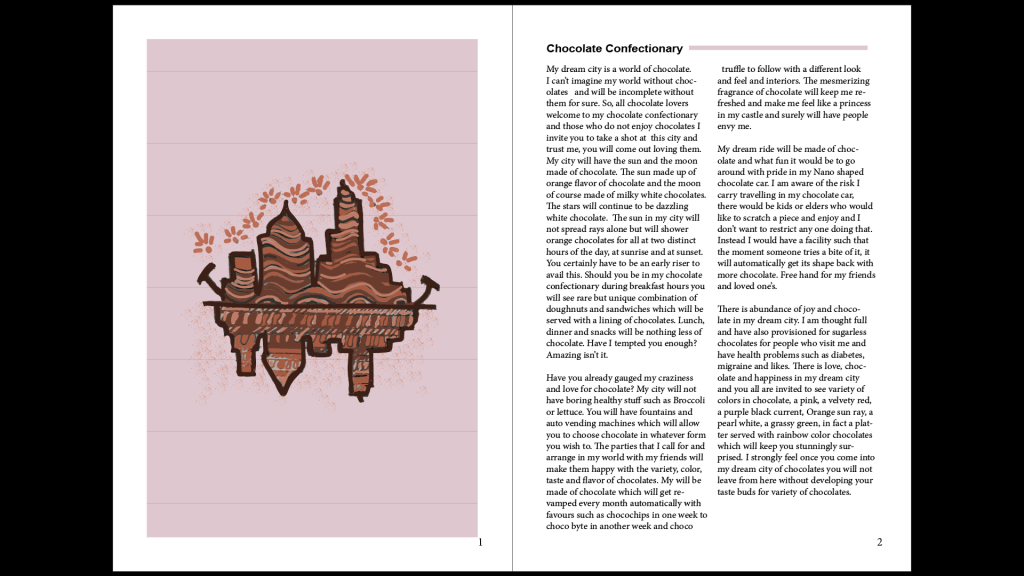 1

Chocolate Confectionary

My dream city is a world of chocolate. I can't imagine my world without chocolates and will be incomplete without them for sure. So, all chocolate lovers welcome to my chocolate confectionary and those who do not enjoy chocolates I invite you to take a shot at this city and trust me, you will come out loving them. My city will have the sun and the moon made of chocolate. The sun made up of orange flavor of chocolate and the moon of course made of milky white chocolates. The stars will continue to be dazzling white chocolate. The sun in my city will not spread rays alone but will shower orange chocolates for all at two distinct hours of the day, at sunrise and at sunset. You certainly have to be an early riser to avail this. Should you be in my chocolate confectionary during breakfast hours you will see rare but unique combination of doughnuts and sandwiches which will be served with a lining of chocolates. Lunch, dinner and snacks will be nothing less of chocolate. Have I tempted you enough? Amazing isn't it.

Have you already gauged my craziness and love for chocolate? My city will not have boring healthy stuff such as Broccoli or lettuce. You will have fountains and auto vending machines which will allow you to choose chocolate in whatever form you wish to. The parties that I call for and arrange in my world with my friends will make them happy with the variety, color, taste and flavor of chocolates. My will be made of chocolate which will get revamped every month automatically with favours such as chocochips in one week to choco byte in another week and choco truffle to follow with a different look and feel and interiors. The mesmerizing fragrance of chocolate will keep me refreshed and make me feel like a princess in my castle and surely will have people envy me.

My dream ride will be made of chocolate and what fun it would be to go around with pride in my Nano shaped chocolate car. I am aware of the risk I carry travelling in my chocolate car, there would be kids or elders who would like to scratch a piece and enjoy and I don't want to restrict any one doing that. Instead I would have a facility such that the moment someone tries a bite of it, it will automatically get its shape back with more chocolate. Free hand for my friends and loved one's.

There is abundance of joy and chocolate in my dream city. I am thought full and have also provisioned for sugarless chocolates for people who visit me and have health problems such as diabetes, migraine and likes. There is love, chocolate and happiness in my dream city and you all are invited to see variety of colors in chocolate, a pink, a velvety red, a purple black current, Orange sun ray, a pearl white, a grassy green, in fact a platter served with rainbow color chocolates which will keep you stunningly surprised. I strongly feel once you come into my dream city of chocolates you will not leave from here without developing your taste buds for variety of chocolates.

2